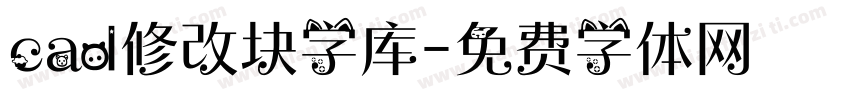 cad修改块字库-免费字体网